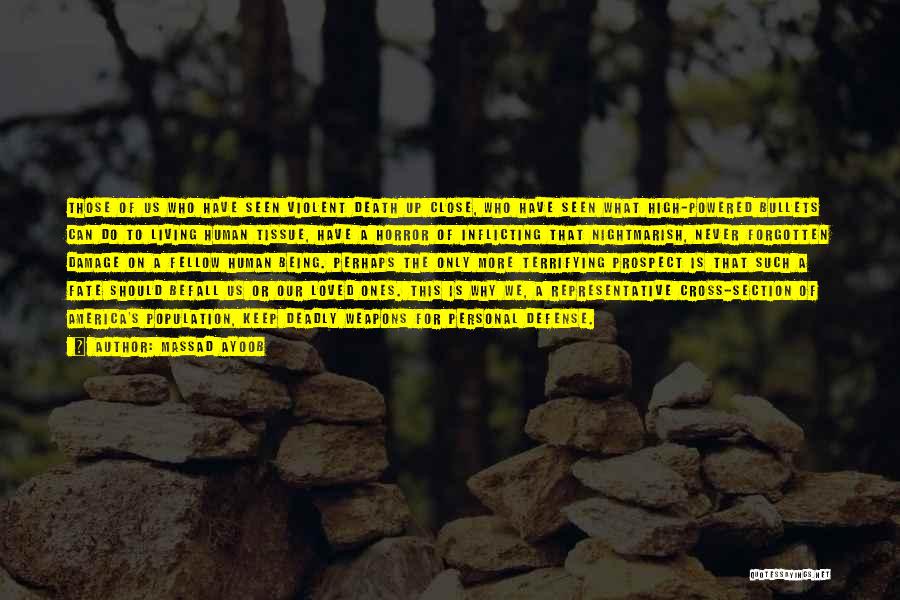 THOSE OF US WHO HAVE SEEN VIOLENT DEATH UP CLOSE, WHO HAVE SEEN WHAT HIGH-POWERED BULLETS CAN DO TO LIVING HUMAN TISSUE, HAVE A HORROR OF INFLICTING THAT NIGHTMARISH, NEVER FORGOTTEN DAMAGE ON A FELLOW HUMAN BEING. PERHAPS THE ONLY MORE TERRIFYING PROSPECT IS THAT SUCH A FATE SHOULD BEFALL US OR OUR LOVED ONES. THIS IS WHY WE, A REPRESENTATIVE CROSS-SECTION OF AMERICA'S POPULATION, KEEP DEADLY WEAPONS FOR PERSONAL DEFENSE.

AUTHOR: MASSAD AYOOB

QUOTESSAYINGS.NET